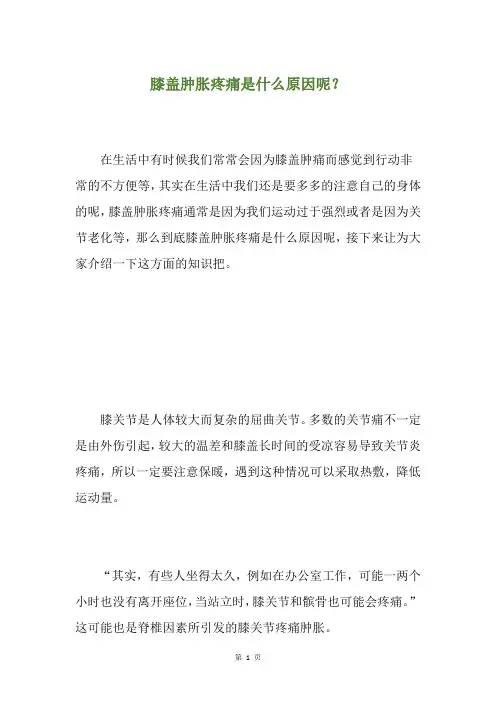 膝盖肿胀疼痛是什么原因呢？

在生活中有时候我们常常会因为膝盖肿痛而感觉到行动非常的不方便等，其实在生活中我们还是要多多的注意自己的身体的呢，膝盖肿胀疼痛通常是因为我们运动过于强烈或者是因为关节老化等，那么到底膝盖肿胀疼痛是什么原因呢，接下来让为大家介绍一下这方面的知识把。

膝关节是人体较大而复杂的屈曲关节。多数的关节痛不一定是由外伤引起，较大的温差和膝盖长时间的受凉容易导致关节炎疼痛，所以一定要注意保暖，遇到这种情况可以采取热敷，降低运动量。

“其实，有些人坐得太久，例如在办公室工作，可能一两个小时也没有离开座位，当站立时，膝关节和髌骨也可能会疼痛。”这可能也是脊椎因素所引发的膝关节疼痛肿胀。

第 1 页